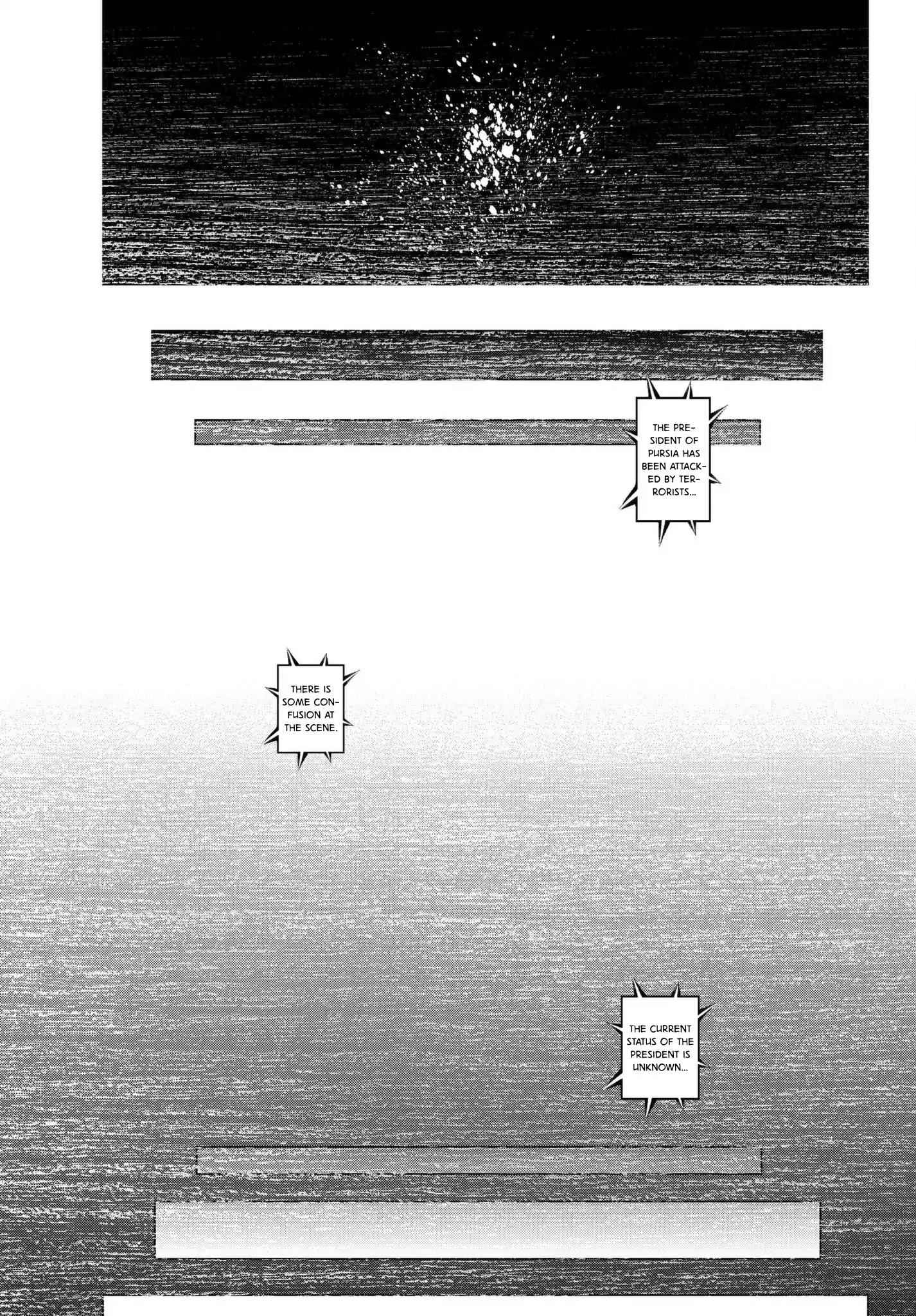 THE PRESIDENT OF PURSIA HAS BEEN ATTACKED BY TERRORISTS...

THERE IS SOME CONFUSION AT THE SCENE.

THE CURRENT STATUS OF THE PRESIDENT IS UNKNOWN...